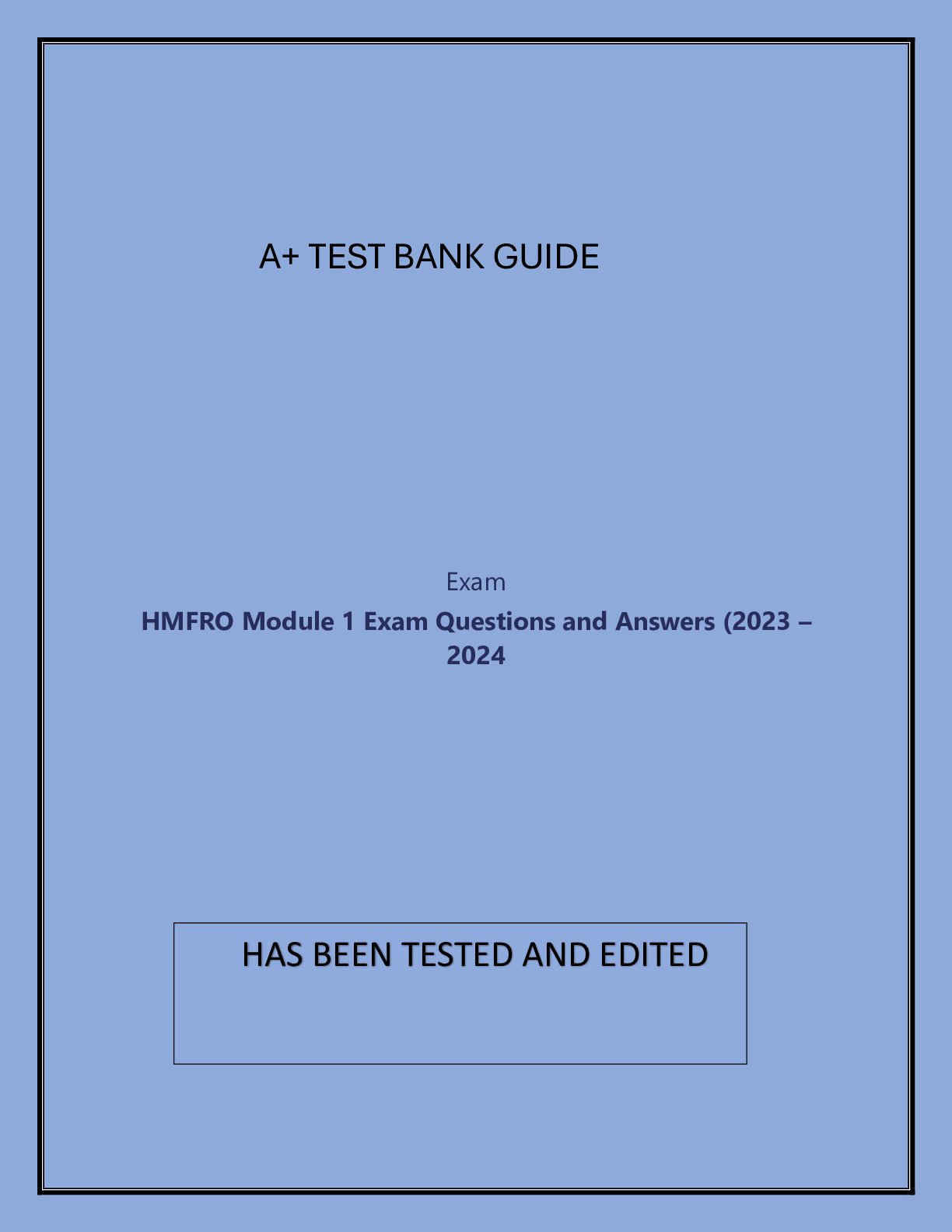 A+ TEST BANK GUIDE

Exam

HMFRO Module 1 Exam Questions and Answers (2023 – 2024

HAS BEEN TESTED AND EDITED